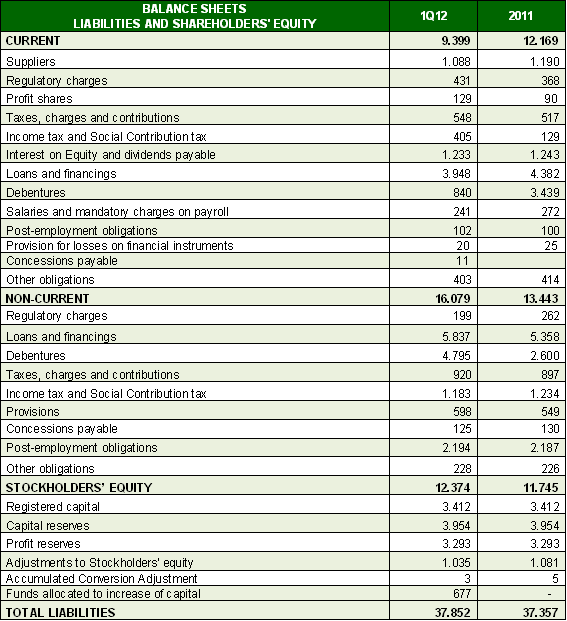 | BALANCE SHEETS LIABILITIES AND SHAREHOLDERS' EQUITY | 1Q12 | 2011 |
|---|---|---|
| CURRENT | 9.399 | 12.169 |
| Suppliers | 1.088 | 1.190 |
| Regulatory charges | 431 | 368 |
| Profit shares | 129 | 90 |
| Taxes, charges and contributions | 548 | 517 |
| Income tax and Social Contribution tax | 405 | 129 |
| Interest on Equity and dividends payable | 1.233 | 1.243 |
| Loans and financings | 3.948 | 4.382 |
| Debentures | 840 | 3.439 |
| Salaries and mandatory charges on payroll | 241 | 272 |
| Post-employment obligations | 102 | 100 |
| Provision for losses on financial instruments | 20 | 25 |
| Concessions payable | 11 | |
| Other obligations | 403 | 414 |
| NON-CURRENT | 16.079 | 13.443 |
| Regulatory charges | 199 | 262 |
| Loans and financings | 5.837 | 5.358 |
| Debentures | 4.795 | 2.600 |
| Taxes, charges and contributions | 920 | 897 |
| Income tax and Social Contribution tax | 1.183 | 1.234 |
| Provisions | 598 | 549 |
| Concessions payable | 125 | 130 |
| Post-employment obligations | 2.194 | 2.187 |
| Other obligations | 228 | 226 |
| STOCKHOLDERS' EQUITY | 12.374 | 11.745 |
| Registered capital | 3.412 | 3.412 |
| Capital reserves | 3.954 | 3.954 |
| Profit reserves | 3.293 | 3.293 |
| Adjustments to Stockholders' equity | 1.035 | 1.081 |
| Accumulated Conversion Adjustment | 3 | 5 |
| Funds allocated to increase of capital | 677 | - |
| TOTAL LIABILITIES | 37.852 | 37.357 |